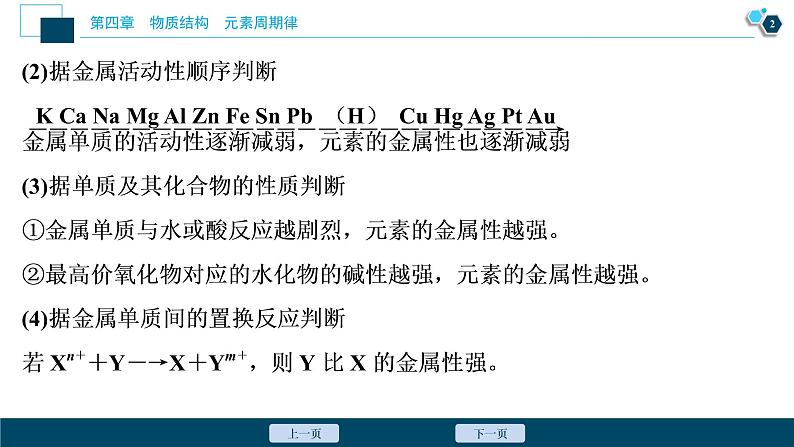 第四章　物质结构　元素周期律

2

(2)据金属活动性顺序判断

K Ca Na Mg Al Zn Fe Sn Pb （H） Cu Hg Ag Pt Au
金属单质的活动性逐渐减弱，元素的金属性也逐渐减弱

(3)据单质及其化合物的性质判断

①金属单质与水或酸反应越剧烈，元素的金属性越强。

②最高价氧化物对应的水化物的碱性越强，元素的金属性越强。

(4)据金属单质间的置换反应判断

若 $X^{n+}+Y \longrightarrow X+Y^{m+}$，则 Y 比 X 的金属性强。

上一页

下一页